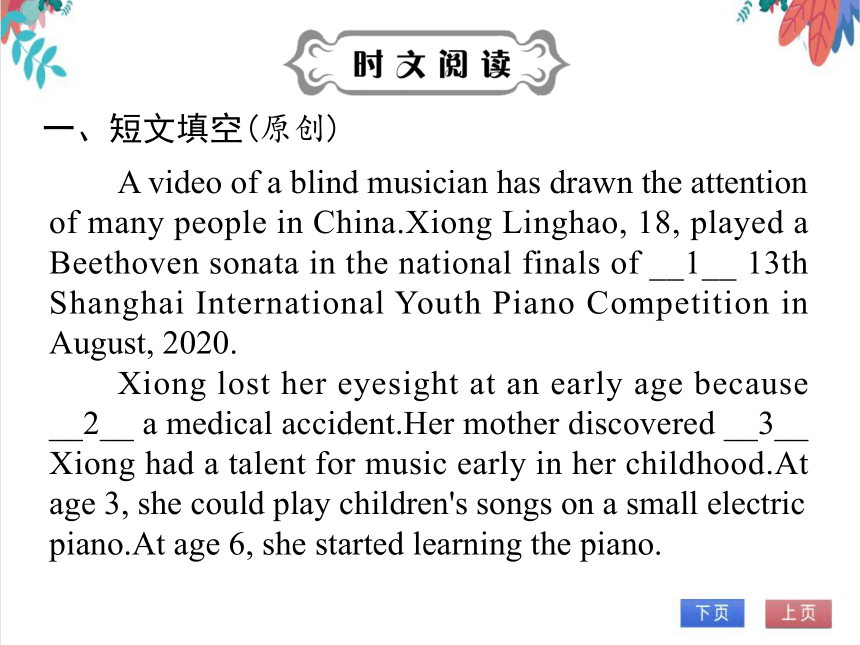 时文阅读

一、短文填空(原创)

A video of a blind musician has drawn the attention of many people in China.Xiong Linghao, 18, played a Beethoven sonata in the national finals of __1__ 13th Shanghai International Youth Piano Competition in August, 2020.

Xiong lost her eyesight at an early age because __2__ a medical accident.Her mother discovered __3__ Xiong had a talent for music early in her childhood.At age 3, she could play children's songs on a small electric piano.At age 6, she started learning the piano.

下页 上页